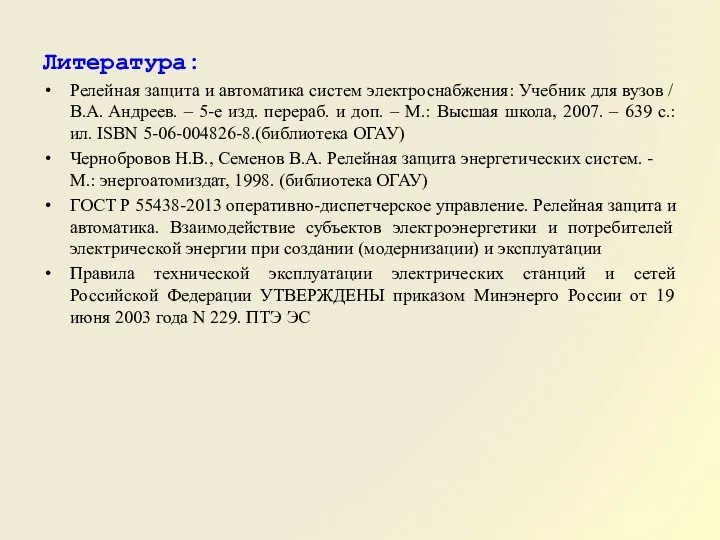 Литература:

• Релейная защита и автоматика систем электроснабжения: Учебник для вузов / В.А. Андреев. – 5-е изд. перераб. и доп. – М.: Высшая школа, 2007. – 639 с.: ил. ISBN 5-06-004826-8.(библиотека ОГАУ)

• Чернобровов Н.В., Семенов В.А. Релейная защита энергетических систем. - М.: энергоатомиздат, 1998. (библиотека ОГАУ)

• ГОСТ Р 55438-2013 оперативно-диспетчерское управление. Релейная защита и автоматика. Взаимодействие субъектов электроэнергетики и потребителей электрической энергии при создании (модернизации) и эксплуатации

• Правила технической эксплуатации электрических станций и сетей Российской Федерации УТВЕРЖДЕНЫ приказом Минэнерго России от 19 июня 2003 года N 229. ПТЭ ЭС